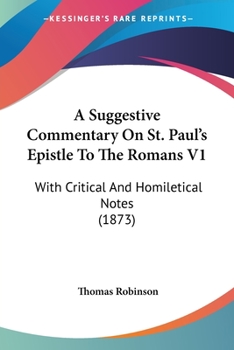 —KESSINGER'S RARE REPRINTS—

A Suggestive Commentary On St. Paul's Epistle To The Romans V1

With Critical And Homiletical Notes (1873)

Thomas Robinson